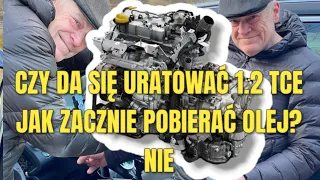 CZY DA SIĘ URATOWAĆ 1.2 TCE JAK ZACZNIE POBIERAĆ OLEJ?
NIE